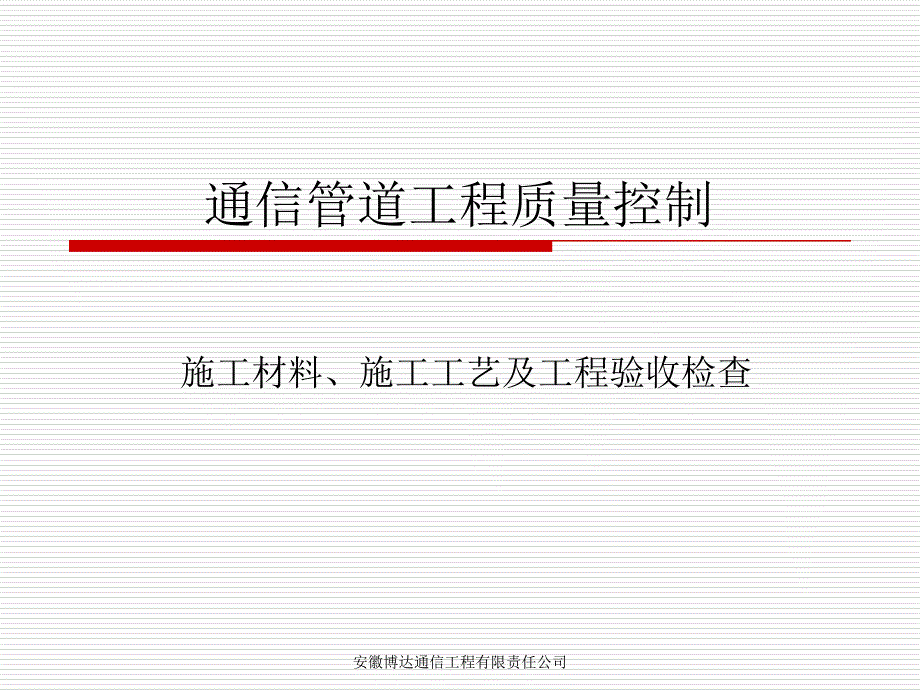 通信管道工程质量控制

施工材料、施工工艺及工程验收检查

安徽博达通信工程有限责任公司